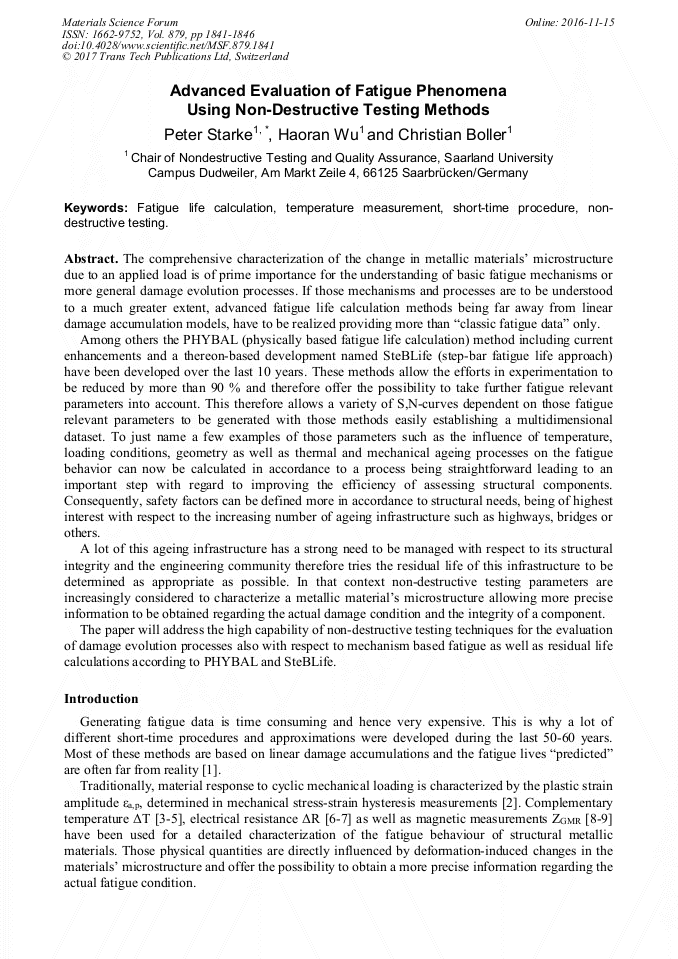 Materials Science Forum
ISSN: 1662-9752, Vol. 879, pp 1841-1846
doi:10.4028/www.scientific.net/MSF.879.1841
© 2017 Trans Tech Publications Ltd, Switzerland

Online: 2016-11-15

Advanced Evaluation of Fatigue Phenomena Using Non-Destructive Testing Methods

Peter Starke$^{1,*}$, Haoran Wu$^{1}$ and Christian Boller$^{1}$

$^{1}$ Chair of Nondestructive Testing and Quality Assurance, Saarland University Campus Dudweiler, Am Markt Zeile 4, 66125 Saarbrücken/Germany

Keywords: Fatigue life calculation, temperature measurement, short-time procedure, non-destructive testing.

Abstract. The comprehensive characterization of the change in metallic materials' microstructure due to an applied load is of prime importance for the understanding of basic fatigue mechanisms or more general damage evolution processes. If those mechanisms and processes are to be understood to a much greater extent, advanced fatigue life calculation methods being far away from linear damage accumulation models, have to be realized providing more than "classic fatigue data" only.

Among others the PHYBAL (physically based fatigue life calculation) method including current enhancements and a thereon-based development named SteBLife (step-bar fatigue life approach) have been developed over the last 10 years. These methods allow the efforts in experimentation to be reduced by more than 90 % and therefore offer the possibility to take further fatigue relevant parameters into account. This therefore allows a variety of S,N-curves dependent on those fatigue relevant parameters to be generated with those methods easily establishing a multidimensional dataset. To just name a few examples of those parameters such as the influence of temperature, loading conditions, geometry as well as thermal and mechanical ageing processes on the fatigue behavior can now be calculated in accordance to a process being straightforward leading to an important step with regard to improving the efficiency of assessing structural components. Consequently, safety factors can be defined more in accordance to structural needs, being of highest interest with respect to the increasing number of ageing infrastructure such as highways, bridges or others.

A lot of this ageing infrastructure has a strong need to be managed with respect to its structural integrity and the engineering community therefore tries the residual life of this infrastructure to be determined as appropriate as possible. In that context non-destructive testing parameters are increasingly considered to characterize a metallic material's microstructure allowing more precise information to be obtained regarding the actual damage condition and the integrity of a component.

The paper will address the high capability of non-destructive testing techniques for the evaluation of damage evolution processes also with respect to mechanism based fatigue as well as residual life calculations according to PHYBAL and SteBLife.

Introduction

Generating fatigue data is time consuming and hence very expensive. This is why a lot of different short-time procedures and approximations were developed during the last 50-60 years. Most of these methods are based on linear damage accumulations and the fatigue lives "predicted" are often far from reality [1].

Traditionally, material response to cyclic mechanical loading is characterized by the plastic strain amplitude $\varepsilon_{a,p}$, determined in mechanical stress-strain hysteresis measurements [2]. Complementary temperature $\Delta T$ [3-5], electrical resistance $\Delta R$ [6-7] as well as magnetic measurements $Z_{GMR}$ [8-9] have been used for a detailed characterization of the fatigue behaviour of structural metallic materials. Those physical quantities are directly influenced by deformation-induced changes in the materials' microstructure and offer the possibility to obtain a more precise information regarding the actual fatigue condition.